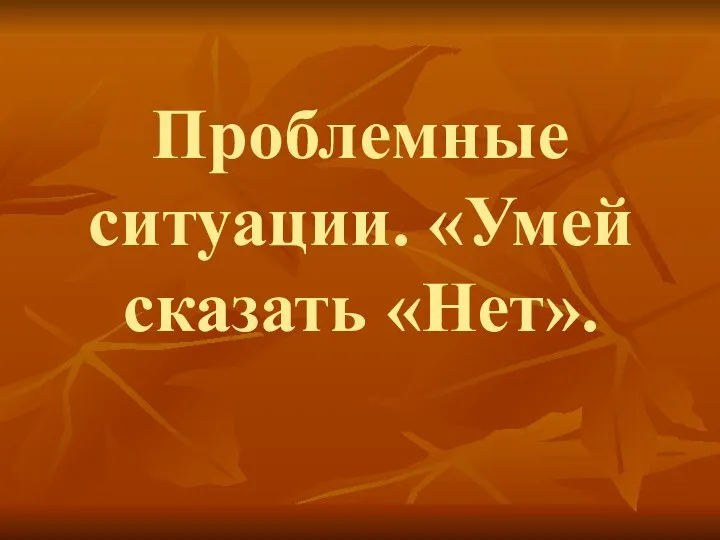 Проблемные ситуации. «Умей сказать «Нет».